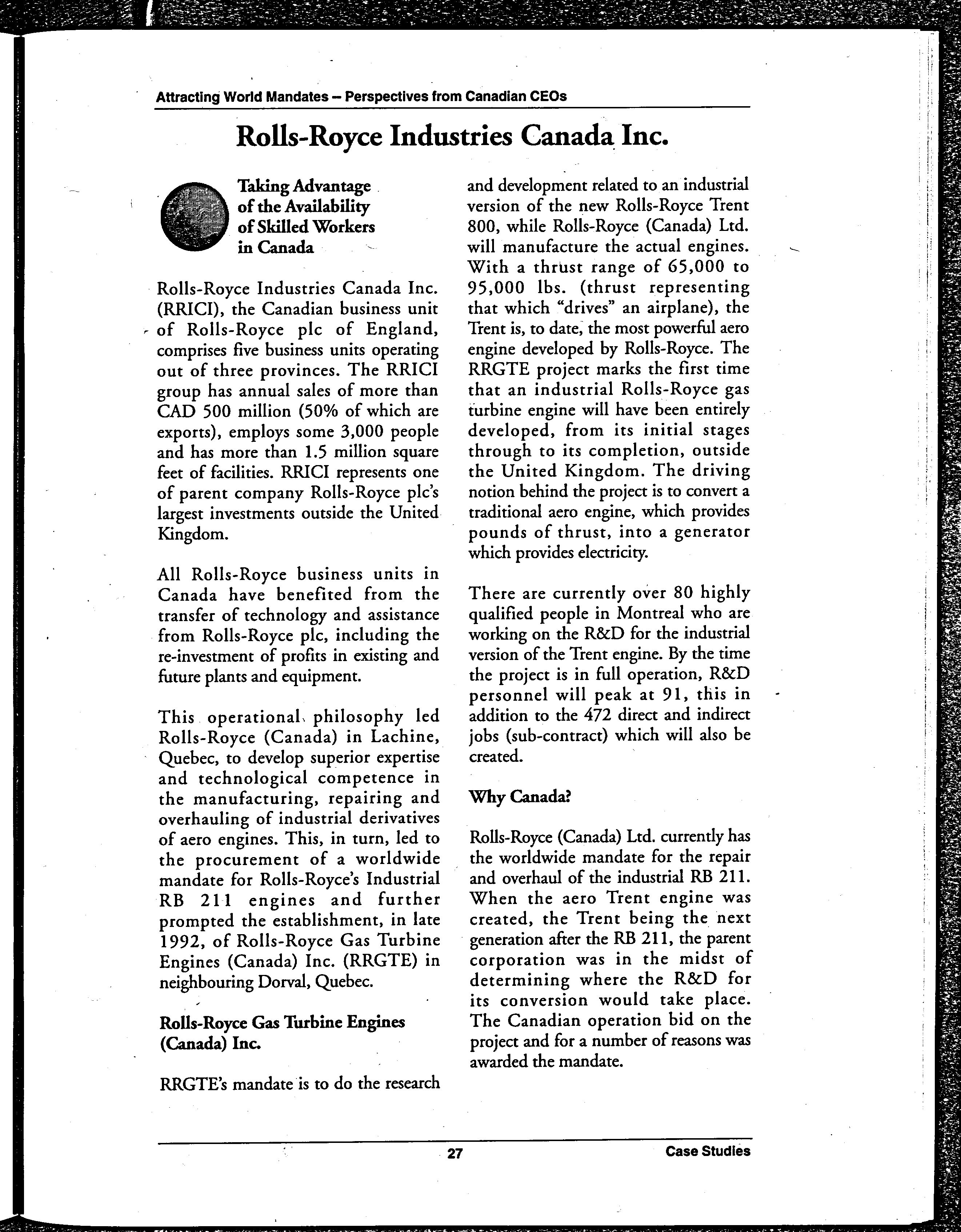 Attracting World Mandates – Perspectives from Canadian CEOs

Rolls-Royce Industries Canada Inc.

Taking Advantage of the Availability of Skilled Workers in Canada

Rolls-Royce Industries Canada Inc. (RRICI), the Canadian business unit of Rolls-Royce plc of England, comprises five business units operating out of three provinces. The RRICI group has annual sales of more than CAD 500 million (50% of which are exports), employs some 3,000 people and has more than 1.5 million square feet of facilities. RRICI represents one of parent company Rolls-Royce plc's largest investments outside the United Kingdom.

All Rolls-Royce business units in Canada have benefited from the transfer of technology and assistance from Rolls-Royce plc, including the re-investment of profits in existing and future plants and equipment.

This operational philosophy led Rolls-Royce (Canada) in Lachine, Quebec, to develop superior expertise and technological competence in the manufacturing, repairing and overhauling of industrial derivatives of aero engines. This, in turn, led to the procurement of a worldwide mandate for Rolls-Royce's Industrial RB 211 engines and further prompted the establishment, in late 1992, of Rolls-Royce Gas Turbine Engines (Canada) Inc. (RRGTE) in neighbouring Dorval, Quebec.

Rolls-Royce Gas Turbine Engines (Canada) Inc.

RRGTE's mandate is to do the research and development related to an industrial version of the new Rolls-Royce Trent 800, while Rolls-Royce (Canada) Ltd. will manufacture the actual engines. With a thrust range of 65,000 to 95,000 lbs. (thrust representing that which "drives" an airplane), the Trent is, to date, the most powerful aero engine developed by Rolls-Royce. The RRGTE project marks the first time that an industrial Rolls-Royce gas turbine engine will have been entirely developed, from its initial stages through to its completion, outside the United Kingdom. The driving notion behind the project is to convert a traditional aero engine, which provides pounds of thrust, into a generator which provides electricity.

There are currently over 80 highly qualified people in Montreal who are working on the R&D for the industrial version of the Trent engine. By the time the project is in full operation, R&D personnel will peak at 91, this in addition to the 472 direct and indirect jobs (sub-contract) which will also be created.

Why Canada?

Rolls-Royce (Canada) Ltd. currently has the worldwide mandate for the repair and overhaul of the industrial RB 211. When the aero Trent engine was created, the Trent being the next generation after the RB 211, the parent corporation was in the midst of determining where the R&D for its conversion would take place. The Canadian operation bid on the project and for a number of reasons was awarded the mandate.

27

Case Studies